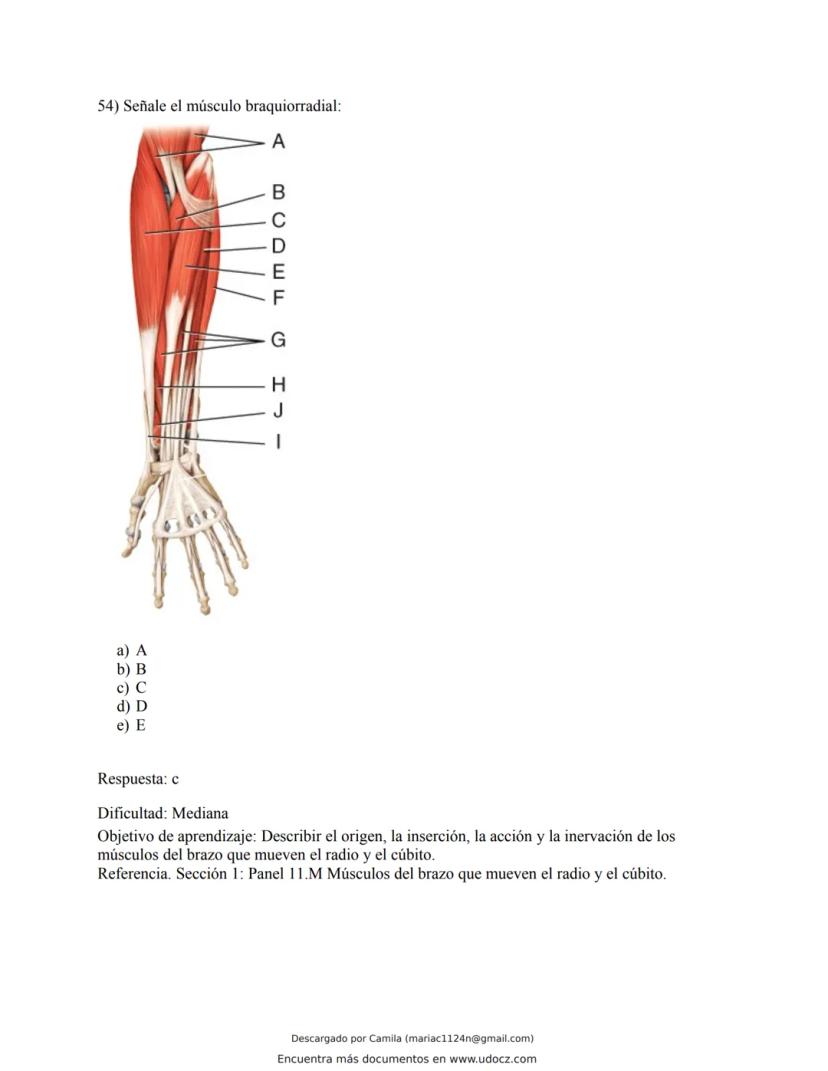 54) Señale el músculo braquiorradial:

A
B
C
D
E
F
G
H
J
I

a) A
b) B
c) C
d) D
e) E

Respuesta: c

Dificultad: Mediana
Objetivo de aprendizaje: Describir el origen, la inserción, la acción y la inervación de los músculos del brazo que mueven el radio y el cúbito.
Referencia. Sección 1: Panel 11.M Músculos del brazo que mueven el radio y el cúbito.

Descargado por Camila (mariac1124n@gmail.com)
Encuentra más documentos en www.udocz.com